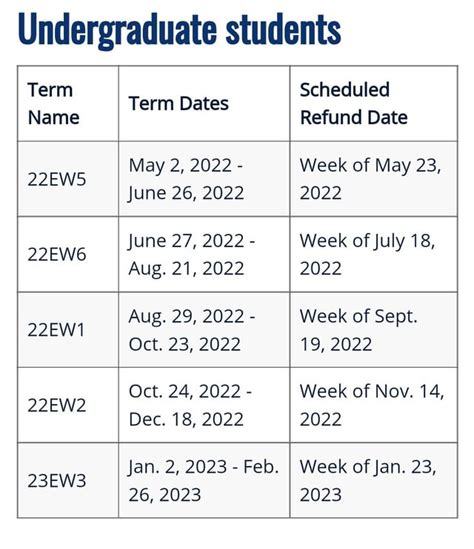 Undergraduate students

| Term Name | Term Dates | Scheduled Refund Date |
|---|---|---|
| 22EW5 | May 2, 2022 - June 26, 2022 | Week of May 23, 2022 |
| 22EW6 | June 27, 2022 - Aug. 21, 2022 | Week of July 18, 2022 |
| 22EW1 | Aug. 29, 2022 - Oct. 23, 2022 | Week of Sept. 19, 2022 |
| 22EW2 | Oct. 24, 2022 - Dec. 18, 2022 | Week of Nov. 14, 2022 |
| 23EW3 | Jan. 2, 2023 - Feb. 26, 2023 | Week of Jan. 23, 2023 |